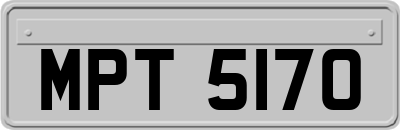 MPT 5170